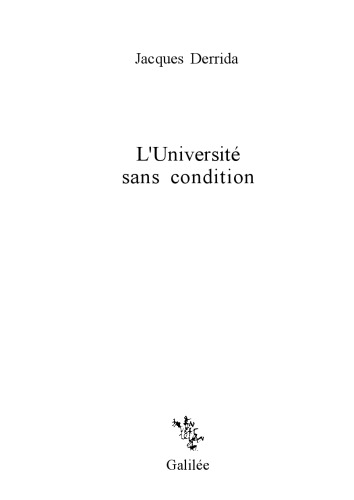 Jacques Derrida

L'Université sans condition

Galilée